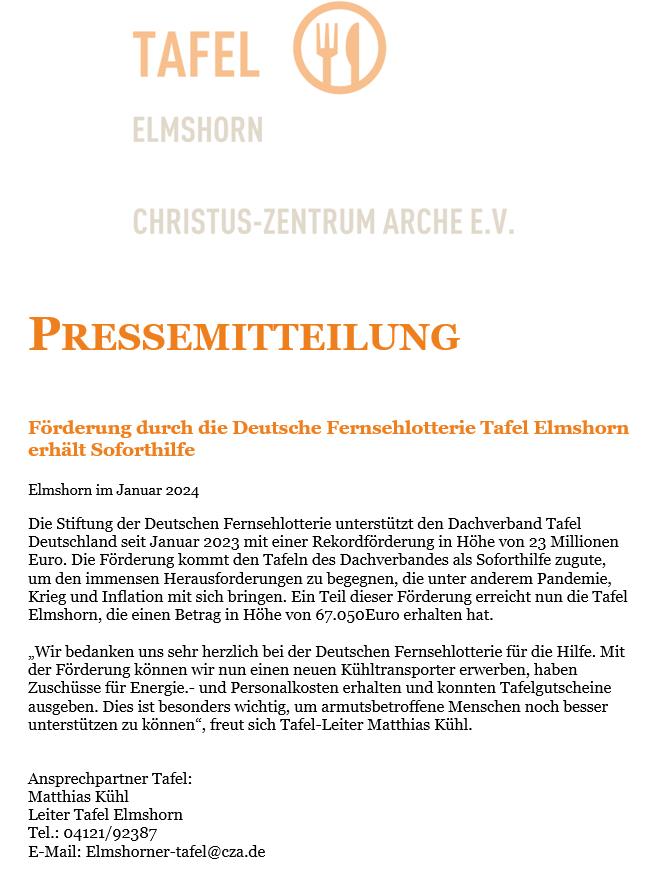 TAFEL

ELMSHORN

CHRISTUS-ZENTRUM ARCHE E.V.

PRESSEMITTEILUNG

Förderung durch die Deutsche Fernsehlotterie Tafel Elmshorn erhält Soforthilfe

Elmshorn im Januar 2024

Die Stiftung der Deutschen Fernsehlotterie unterstützt den Dachverband Tafel Deutschland seit Januar 2023 mit einer Rekordförderung in Höhe von 23 Millionen Euro. Die Förderung kommt den Tafeln des Dachverbandes als Soforthilfe zugute, um den immensen Herausforderungen zu begegnen, die unter anderem Pandemie, Krieg und Inflation mit sich bringen. Ein Teil dieser Förderung erreicht nun die Tafel Elmshorn, die einen Betrag in Höhe von 67.050Euro erhalten hat.

„Wir bedanken uns sehr herzlich bei der Deutschen Fernsehlotterie für die Hilfe. Mit der Förderung können wir nun einen neuen Kühltransporter erwerben, haben Zuschüsse für Energie.- und Personalkosten erhalten und konnten Tafelgutscheine ausgeben. Dies ist besonders wichtig, um armutsbetroffene Menschen noch besser unterstützen zu können“, freut sich Tafel-Leiter Matthias Kühl.

Ansprechpartner Tafel:
Matthias Kühl
Leiter Tafel Elmshorn
Tel.: 04121/92387
E-Mail: Elmshorner-tafel@cza.de